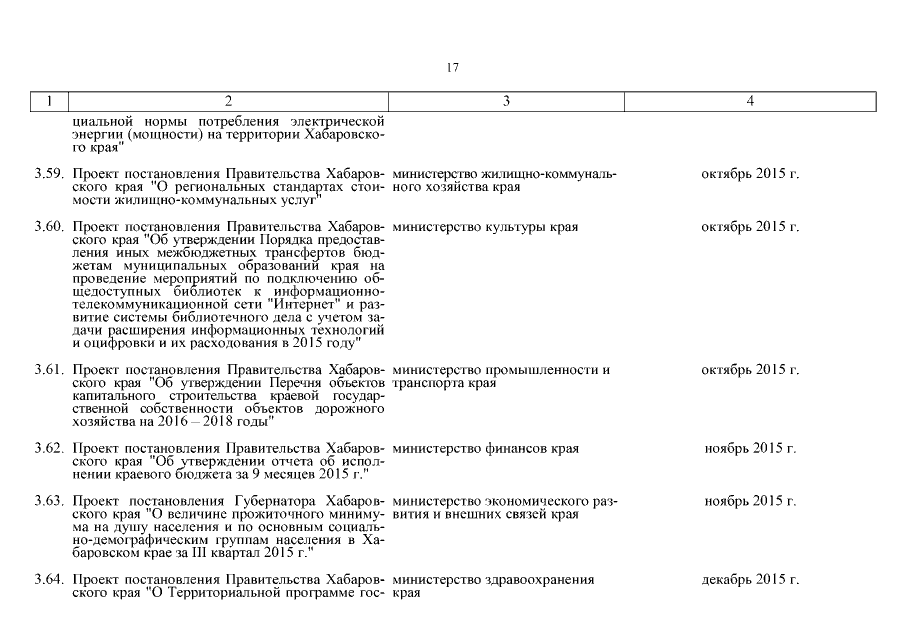 17

| 1 | 2 | 3 | 4 |
|---|---|---|---|
| | циальной нормы потребления электрической энергии (мощности) на территории Хабаровского края" | | |
| 3.59. | Проект постановления Правительства Хабаровского края "О региональных стандартах стоимости жилищно-коммунальных услуг" | министерство жилищно-коммунального хозяйства края | октябрь 2015 г. |
| 3.60. | Проект постановления Правительства Хабаровского края "Об утверждении Порядка предоставления иных межбюджетных трансфертов бюджетам муниципальных образований края на проведение мероприятий по подключению общедоступных библиотек к информационно-телекоммуникационной сети "Интернет" и развитие системы библиотечного дела с учетом задачи расширения информационных технологий и оцифровки и их расходования в 2015 году" | министерство культуры края | октябрь 2015 г. |
| 3.61. | Проект постановления Правительства Хабаровского края "Об утверждении Перечня объектов капитального строительства краевой государственной собственности объектов дорожного хозяйства на 2016 – 2018 годы" | министерство промышленности и транспорта края | октябрь 2015 г. |
| 3.62. | Проект постановления Правительства Хабаровского края "Об утверждении отчета об исполнении краевого бюджета за 9 месяцев 2015 г." | министерство финансов края | ноябрь 2015 г. |
| 3.63. | Проект постановления Губернатора Хабаровского края "О величине прожиточного минимума на душу населения и по основным социально-демографическим группам населения в Хабаровском крае за III квартал 2015 г." | министерство экономического развития и внешних связей края | ноябрь 2015 г. |
| 3.64. | Проект постановления Правительства Хабаровского края "О Территориальной программе гос- | министерство здравоохранения края | декабрь 2015 г. |